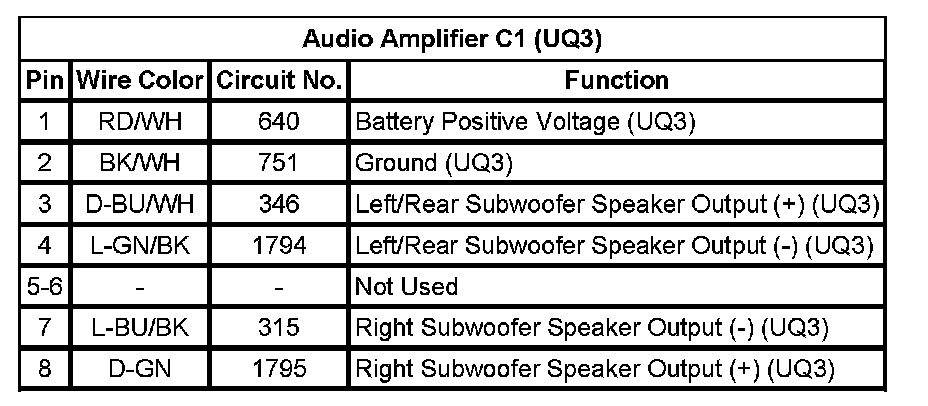 | Audio Amplifier C1 (UQ3) | | | |
|---|---|---|---|
| Pin | Wire Color | Circuit No. | Function |
| 1 | RD/WH | 640 | Battery Positive Voltage (UQ3) |
| 2 | BK/WH | 751 | Ground (UQ3) |
| 3 | D-BU/WH | 346 | Left/Rear Subwoofer Speaker Output (+) (UQ3) |
| 4 | L-GN/BK | 1794 | Left/Rear Subwoofer Speaker Output (-) (UQ3) |
| 5-6 | - | - | Not Used |
| 7 | L-BU/BK | 315 | Right Subwoofer Speaker Output (-) (UQ3) |
| 8 | D-GN | 1795 | Right Subwoofer Speaker Output (+) (UQ3) |